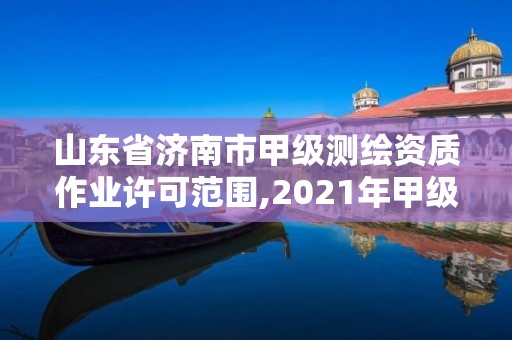 山东省济南市甲级测绘资质作业许可范围,2021年甲级